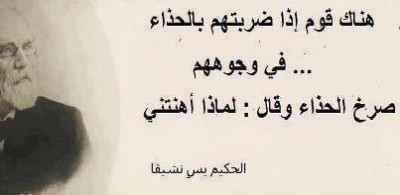 هناك قوم إذا ضربتهم بالحذاء

... في وجوههم

صرخ الحذاء وقال : لماذا أهنتني

الحكيم يس تشيفا